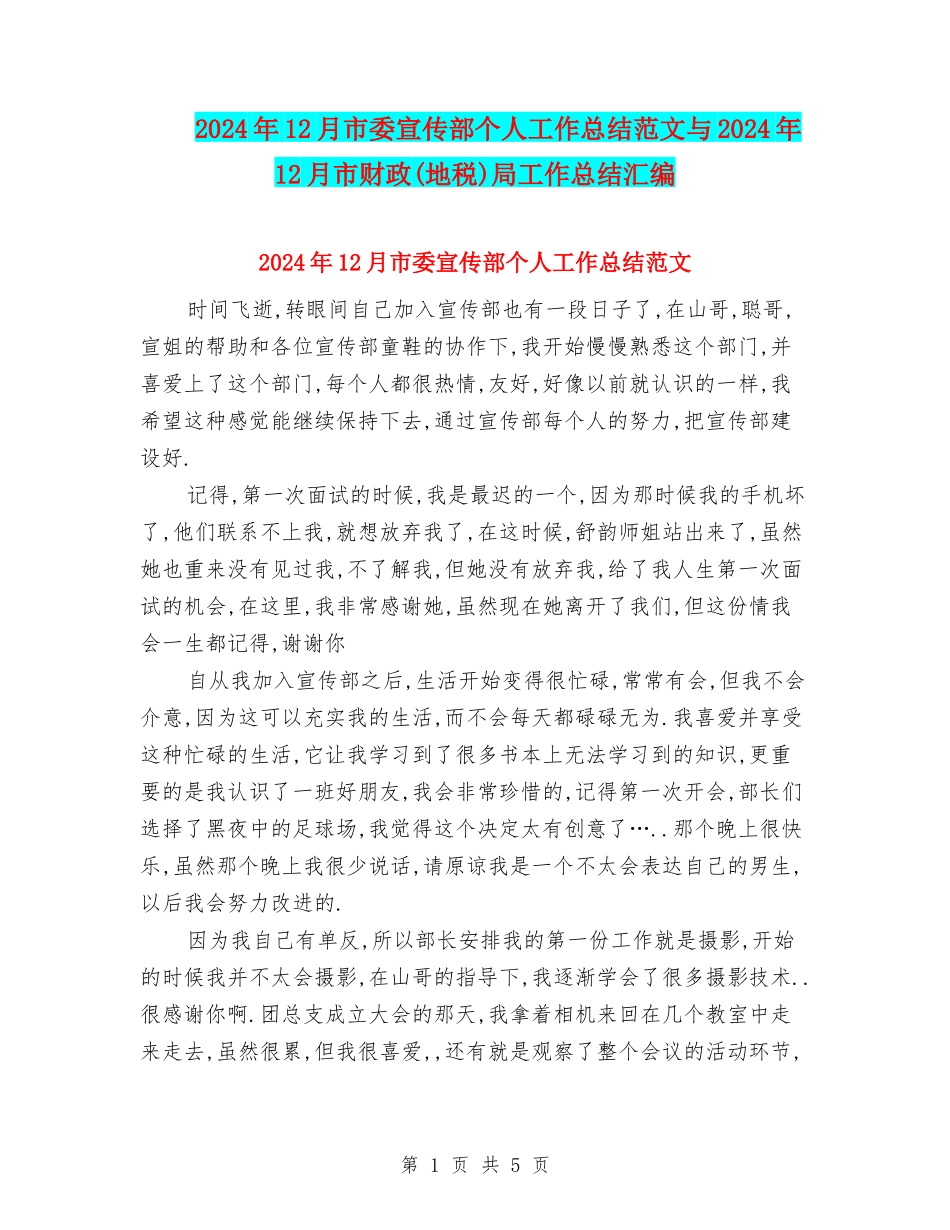 2024年12月市委宣传部个人工作总结范文与2024年12月市财政(地税)局工作总结汇编

2024年12月市委宣传部个人工作总结范文

时间飞逝,转眼间自己加入宣传部也有一段日子了,在山哥,聪哥,宣姐的帮助和各位宣传部童鞋的协作下,我开始慢慢熟悉这个部门,并喜爱上了这个部门,每个人都很热情,友好,好像以前就认识的一样,我希望这种感觉能继续保持下去,通过宣传部每个人的努力,把宣传部建设好.

记得,第一次面试的时候,我是最迟的一个,因为那时候我的手机坏了,他们联系不上我,就想放弃我了,在这时候,舒韵师姐站出来了,虽然她也重来没有见过我,不了解我,但她没有放弃我,给了我人生第一次面试的机会,在这里,我非常感谢她,虽然现在她离开了我们,但这份情我会一生都记得,谢谢你

自从我加入宣传部之后,生活开始变得很忙碌,常常有会,但我不会介意,因为这可以充实我的生活,而不会每天都碌碌无为.我喜爱并享受这种忙碌的生活,它让我学习到了很多书本上无法学习到的知识,更重要的是我认识了一班好朋友,我会非常珍惜的,记得第一次开会,部长们选择了黑夜中的足球场,我觉得这个决定太有创意了…..那个晚上很快乐,虽然那个晚上我很少说话,请原谅我是一个不太会表达自己的男生,以后我会努力改进的.

因为我自己有单反,所以部长安排我的第一份工作就是摄影,开始的时候我并不太会摄影,在山哥的指导下,我逐渐学会了很多摄影技术..很感谢你啊.团总支成立大会的那天,我拿着相机来回在几个教室中走来走去,虽然很累,但我很喜爱,,还有就是观察了整个会议的活动环节,

第 1 页 共 5 页